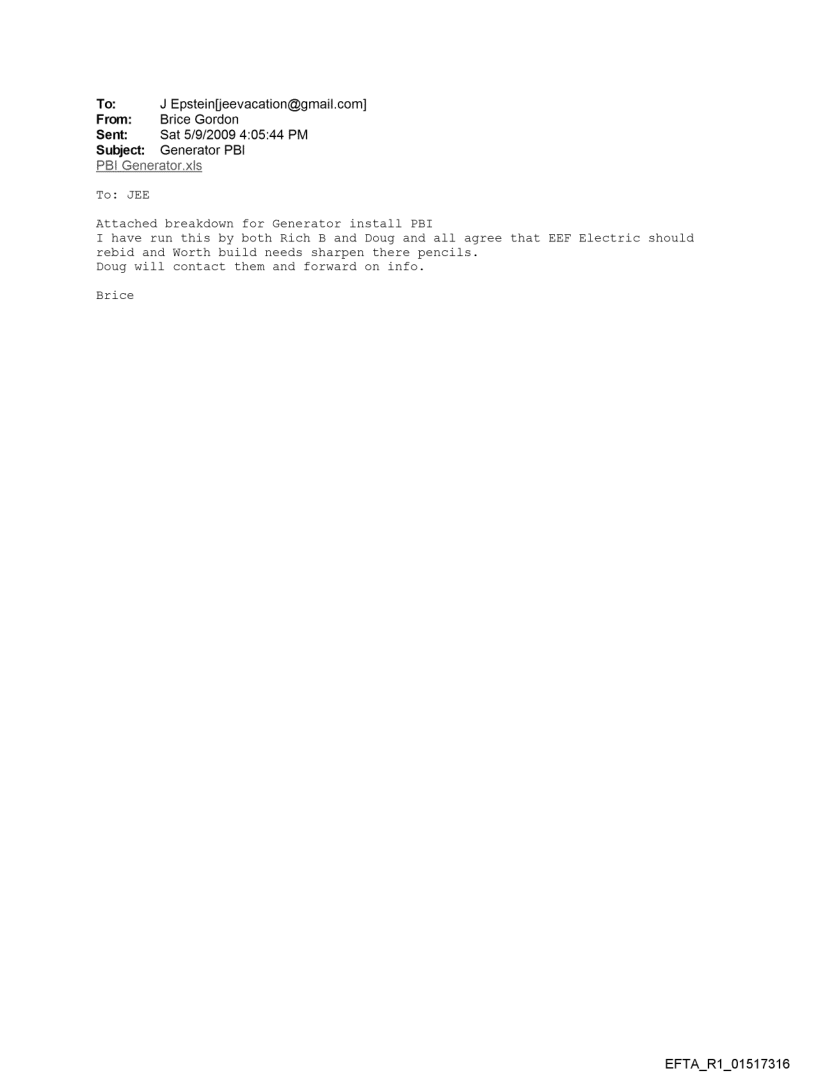 To: J Epstein[jeevacation@gmail.com]
From: Brice Gordon
Sent: Sat 5/9/2009 4:05:44 PM
Subject: Generator PBI
PBI Generator.xls

To: JEE

Attached breakdown for Generator install PBI
I have run this by both Rich B and Doug and all agree that EEF Electric should rebid and Worth build needs sharpen there pencils.
Doug will contact them and forward on info.

Brice

EFTA_R1_01517316